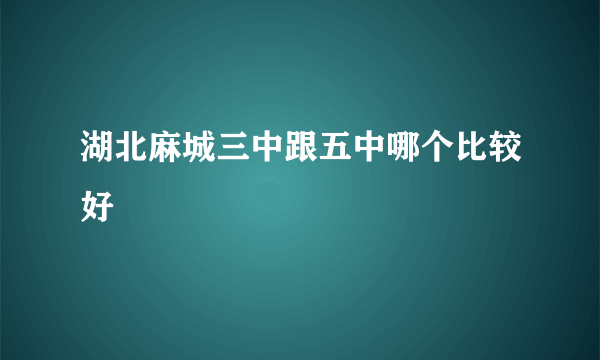 湖北麻城三中跟五中哪个比较好